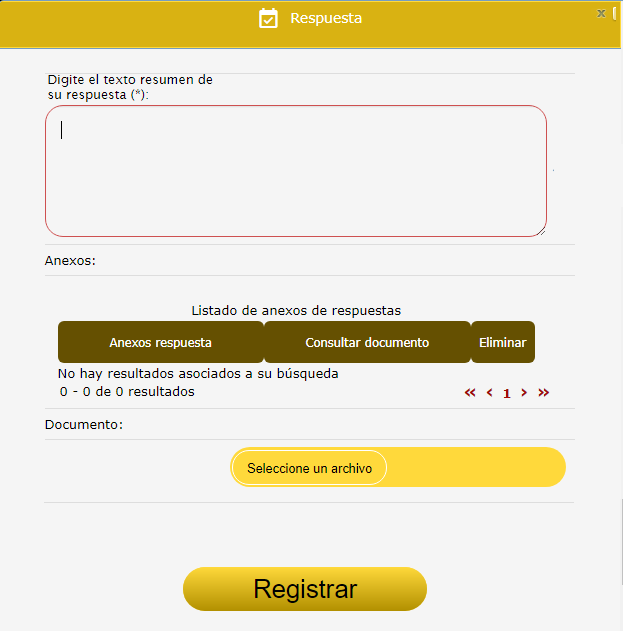 Respuesta

x

Digite el texto resumen de su respuesta (*):

Anexos:

Listado de anexos de respuestas

| Anexos respuesta | Consultar documento | Eliminar |
|---|---|---|

No hay resultados asociados a su búsqueda

0 - 0 de 0 resultados

« ‹ 1 › »

Documento:

Seleccione un archivo

Registrar